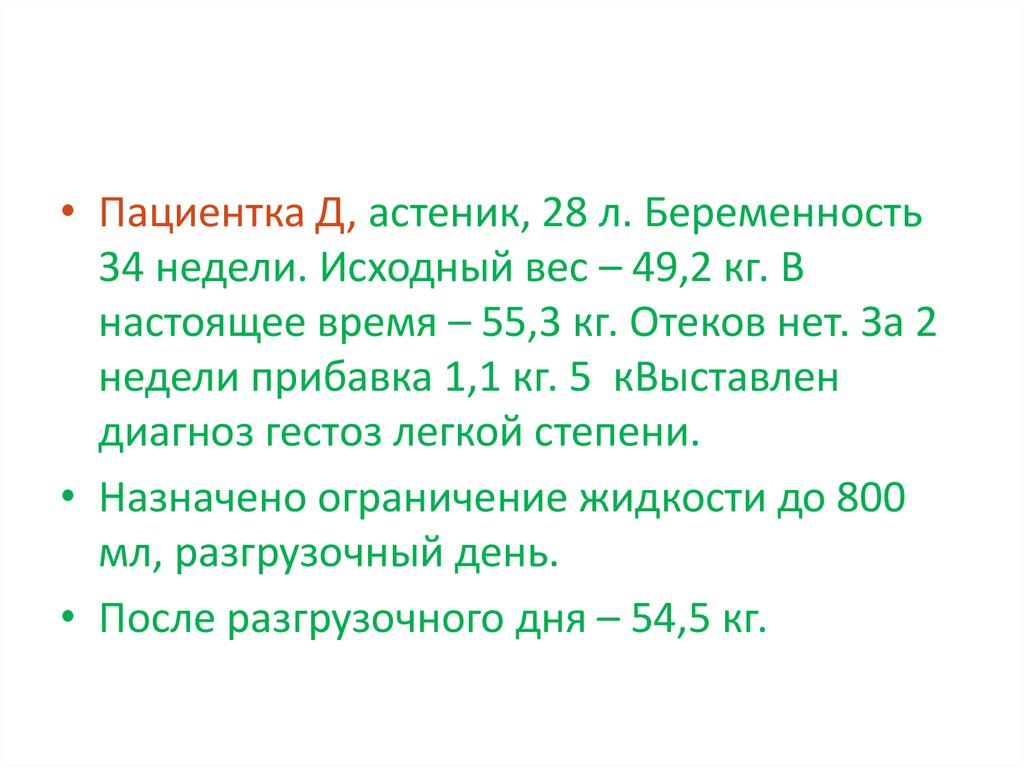 • Пациентка Д, астеник, 28 л. Беременность 34 недели. Исходный вес – 49,2 кг. В настоящее время – 55,3 кг. Отеков нет. За 2 недели прибавка 1,1 кг. 5 кВыставлен диагноз гестоз легкой степени.

• Назначено ограничение жидкости до 800 мл, разгрузочный день.

• После разгрузочного дня – 54,5 кг.